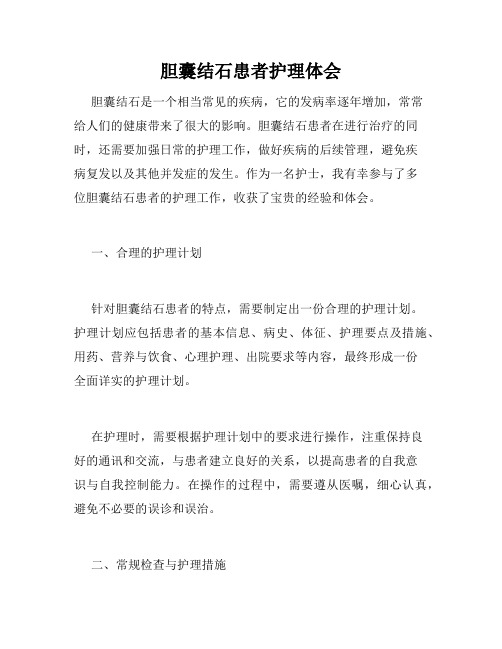 胆囊结石患者护理体会

胆囊结石是一个相当常见的疾病，它的发病率逐年增加，常常给人们的健康带来了很大的影响。胆囊结石患者在进行治疗的同时，还需要加强日常的护理工作，做好疾病的后续管理，避免疾病复发以及其他并发症的发生。作为一名护士，我有幸参与了多位胆囊结石患者的护理工作，收获了宝贵的经验和体会。

一、合理的护理计划

针对胆囊结石患者的特点，需要制定出一份合理的护理计划。护理计划应包括患者的基本信息、病史、体征、护理要点及措施、用药、营养与饮食、心理护理、出院要求等内容，最终形成一份全面详实的护理计划。

在护理时，需要根据护理计划中的要求进行操作，注重保持良好的通讯和交流，与患者建立良好的关系，以提高患者的自我意识与自我控制能力。在操作的过程中，需要遵从医嘱，细心认真，避免不必要的误诊和误治。

二、常规检查与护理措施